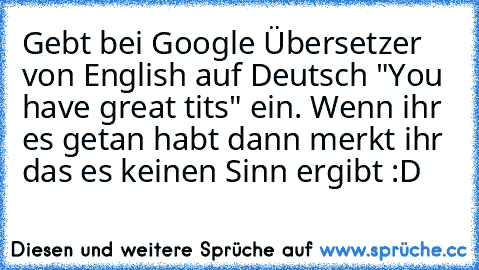 Gebt bei Google Übersetzer von English auf Deutsch "You have great tits" ein. Wenn ihr es getan habt dann merkt ihr das es keinen Sinn ergibt :D

Diesen und weitere Sprüche auf www.sprüche.cc